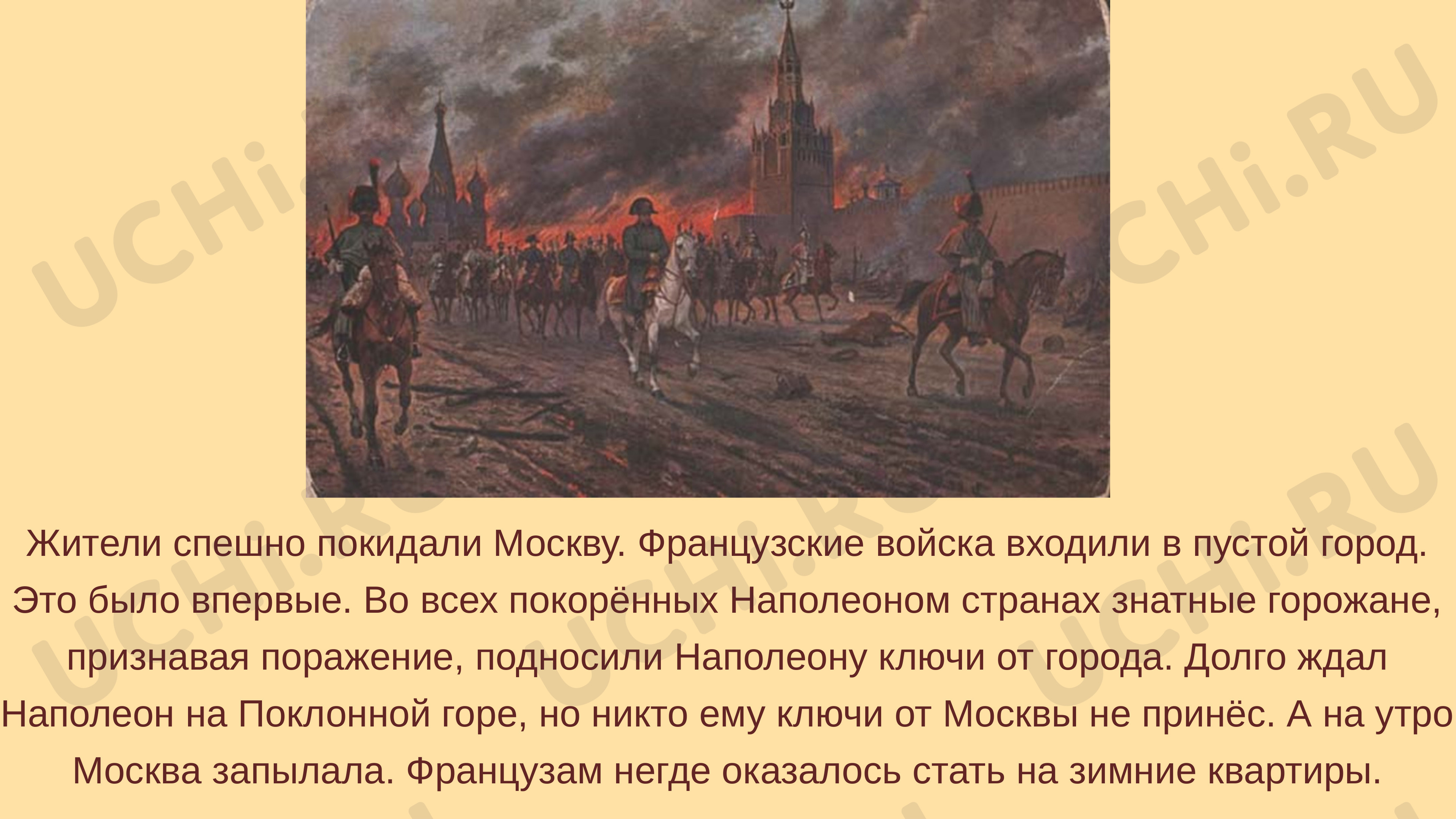 UCHi.RU

Жители спешно покидали Москву. Французские войска входили в пустой город. Это было впервые. Во всех покорённых Наполеоном странах знатные горожане, признавая поражение, подносили Наполеону ключи от города. Долго ждал Наполеон на Поклонной горе, но никто ему ключи от Москвы не принёс. А на утро Москва запылала. Французам негде оказалось стать на зимние квартиры.